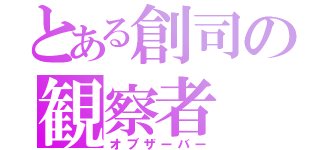 とある創司の
観察者
オブザーバー